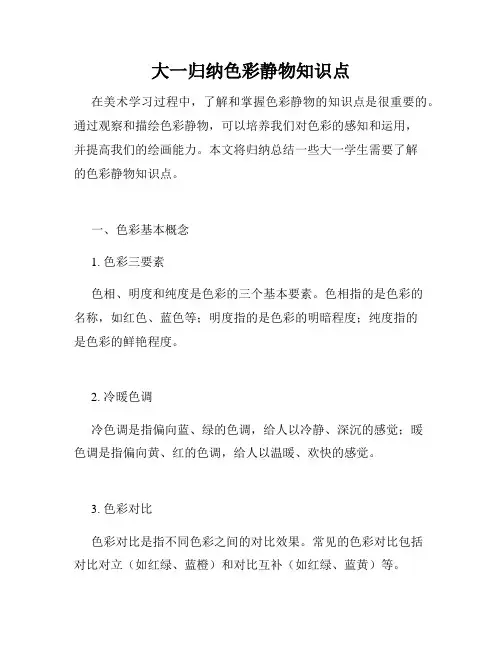 大一归纳色彩静物知识点

在美术学习过程中，了解和掌握色彩静物的知识点是很重要的。通过观察和描绘色彩静物，可以培养我们对色彩的感知和运用，并提高我们的绘画能力。本文将归纳总结一些大一学生需要了解的色彩静物知识点。

一、色彩基本概念

1. 色彩三要素

色相、明度和纯度是色彩的三个基本要素。色相指的是色彩的名称，如红色、蓝色等；明度指的是色彩的明暗程度；纯度指的是色彩的鲜艳程度。

2. 冷暖色调

冷色调是指偏向蓝、绿的色调，给人以冷静、深沉的感觉；暖色调是指偏向黄、红的色调，给人以温暖、欢快的感觉。

3. 色彩对比

色彩对比是指不同色彩之间的对比效果。常见的色彩对比包括对比对立（如红绿、蓝橙）和对比互补（如红绿、蓝黄）等。